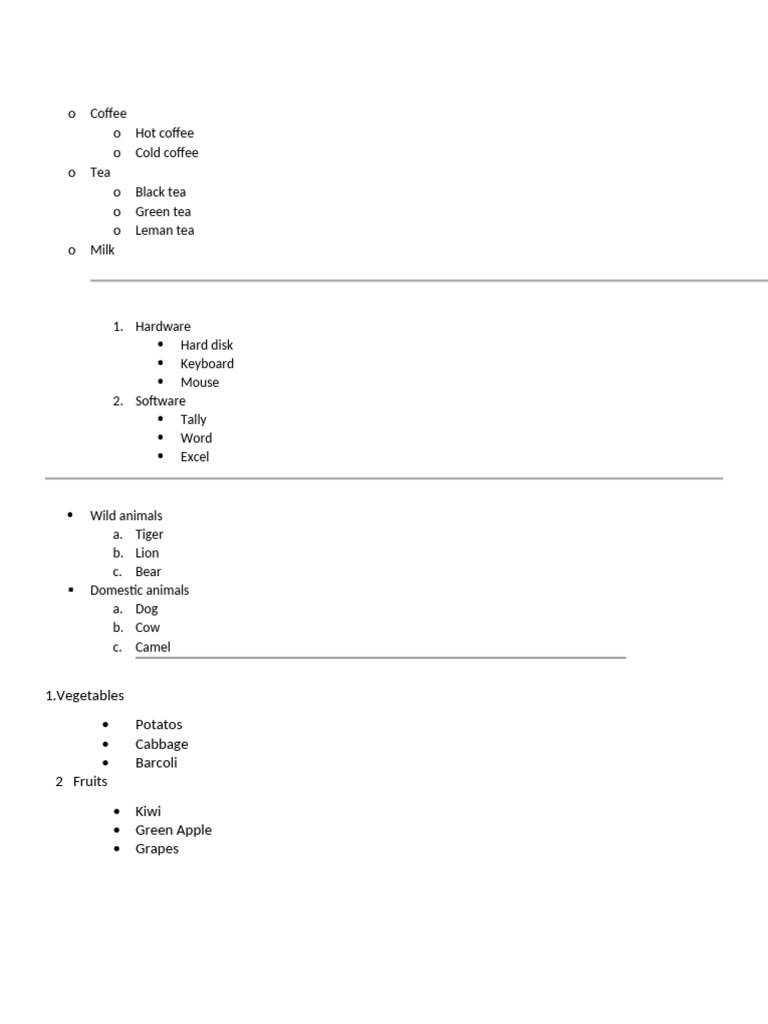 o Coffee
  o Hot coffee
  o Cold coffee
o Tea
  o Black tea
  o Green tea
  o Leman tea
o Milk

1. Hardware
   • Hard disk
   • Keyboard
   • Mouse
2. Software
   • Tally
   • Word
   • Excel

• Wild animals
  a. Tiger
  b. Lion
  c. Bear
▪ Domestic animals
  a. Dog
  b. Cow
  c. Camel

1.Vegetables

• Potatos
• Cabbage
• Barcoli

2 Fruits

• Kiwi
• Green Apple
• Grapes